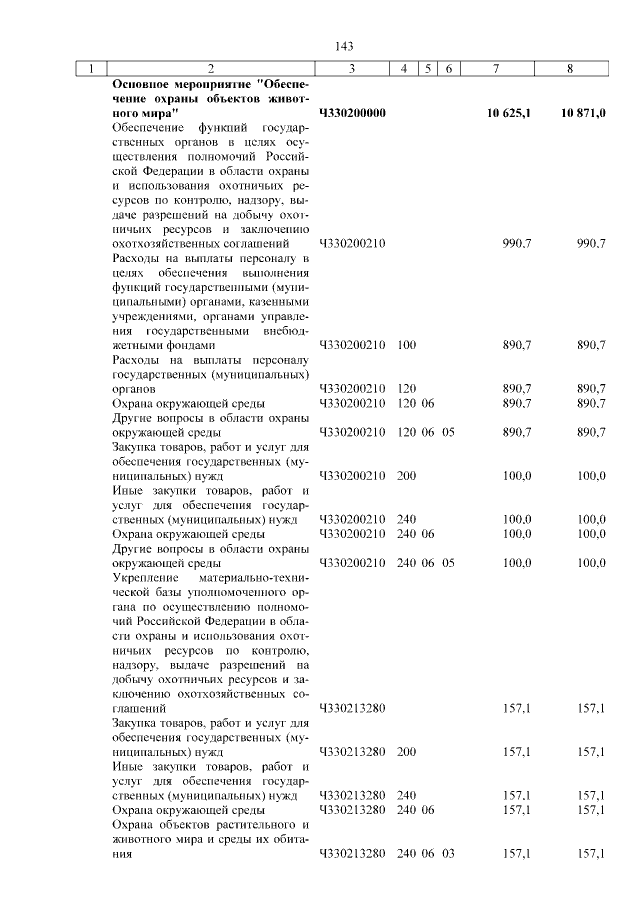 143

| 1 | 2 | 3 | 4 | 5 | 6 | 7 | 8 |
|---|---|---|---|---|---|---|---|
| | **Основное мероприятие "Обеспечение охраны объектов животного мира"** | **Ч330200000** | | | | **10 625,1** | **10 871,0** |
| | Обеспечение функций государственных органов в целях осуществления полномочий Российской Федерации в области охраны и использования охотничьих ресурсов по контролю, надзору, выдаче разрешений на добычу охотничьих ресурсов и заключению охотхозяйственных соглашений | Ч330200210 | | | | 990,7 | 990,7 |
| | Расходы на выплаты персоналу в целях обеспечения выполнения функций государственными (муниципальными) органами, казенными учреждениями, органами управления государственными внебюджетными фондами | Ч330200210 | 100 | | | 890,7 | 890,7 |
| | Расходы на выплаты персоналу государственных (муниципальных) органов | Ч330200210 | 120 | | | 890,7 | 890,7 |
| | Охрана окружающей среды | Ч330200210 | 120 | 06 | | 890,7 | 890,7 |
| | Другие вопросы в области охраны окружающей среды | Ч330200210 | 120 | 06 | 05 | 890,7 | 890,7 |
| | Закупка товаров, работ и услуг для обеспечения государственных (муниципальных) нужд | Ч330200210 | 200 | | | 100,0 | 100,0 |
| | Иные закупки товаров, работ и услуг для обеспечения государственных (муниципальных) нужд | Ч330200210 | 240 | | | 100,0 | 100,0 |
| | Охрана окружающей среды | Ч330200210 | 240 | 06 | | 100,0 | 100,0 |
| | Другие вопросы в области охраны окружающей среды | Ч330200210 | 240 | 06 | 05 | 100,0 | 100,0 |
| | Укрепление материально-технической базы уполномоченного органа по осуществлению полномочий Российской Федерации в области охраны и использования охотничьих ресурсов по контролю, надзору, выдаче разрешений на добычу охотничьих ресурсов и заключению охотхозяйственных соглашений | Ч330213280 | | | | 157,1 | 157,1 |
| | Закупка товаров, работ и услуг для обеспечения государственных (муниципальных) нужд | Ч330213280 | 200 | | | 157,1 | 157,1 |
| | Иные закупки товаров, работ и услуг для обеспечения государственных (муниципальных) нужд | Ч330213280 | 240 | | | 157,1 | 157,1 |
| | Охрана окружающей среды | Ч330213280 | 240 | 06 | | 157,1 | 157,1 |
| | Охрана объектов растительного и животного мира и среды их обитания | Ч330213280 | 240 | 06 | 03 | 157,1 | 157,1 |